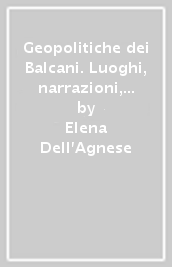 Geopolitiche dei Balcani. Luoghi, narrazioni,...
by
Elena Dell'Agnese